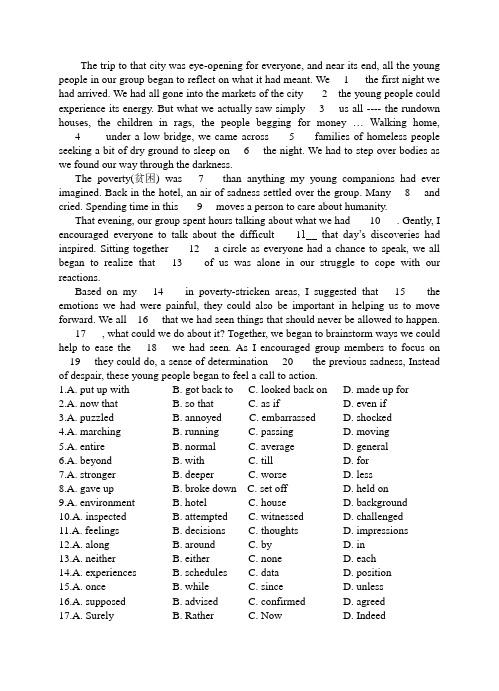 The trip to that city was eye-opening for everyone, and near its end, all the young people in our group began to reflect on what it had meant. We 1 the first night we had arrived. We had all gone into the markets of the city 2 the young people could experience its energy. But what we actually saw simply 3 us all ---- the rundown houses, the children in rags, the people begging for money … Walking home, 4 under a low bridge, we came across 5 families of homeless people seeking a bit of dry ground to sleep on 6 the night. We had to step over bodies as we found our way through the darkness.

The poverty(贫困) was 7 than anything my young companions had ever imagined. Back in the hotel, an air of sadness settled over the group. Many 8 and cried. Spending time in this 9 moves a person to care about humanity.

That evening, our group spent hours talking about what we had 10 . Gently, I encouraged everyone to talk about the difficult 11__ that day's discoveries had inspired. Sitting together 12 a circle as everyone had a chance to speak, we all began to realize that 13 of us was alone in our struggle to cope with our reactions.

Based on my 14 in poverty-stricken areas, I suggested that 15 the emotions we had were painful, they could also be important in helping us to move forward. We all 16 that we had seen things that should never be allowed to happen. 17 , what could we do about it? Together, we began to brainstorm ways we could help to ease the 18 we had seen. As I encouraged group members to focus on 19 they could do, a sense of determination 20 the previous sadness, Instead of despair, these young people began to feel a call to action.

1.A. put up with B. got back to C. looked back on D. made up for
2.A. now that B. so that C. as if D. even if
3.A. puzzled B. annoyed C. embarrassed D. shocked
4.A. marching B. running C. passing D. moving
5.A. entire B. normal C. average D. general
6.A. beyond B. with C. till D. for
7.A. stronger B. deeper C. worse D. less
8.A. gave up B. broke down C. set off D. held on
9.A. environment B. hotel C. house D. background
10.A. inspected B. attempted C. witnessed D. challenged
11.A. feelings B. decisions C. thoughts D. impressions
12.A. along B. around C. by D. in
13.A. neither B. either C. none D. each
14.A. experiences B. schedules C. data D. position
15.A. once B. while C. since D. unless
16.A. supposed B. advised C. confirmed D. agreed
17.A. Surely B. Rather C. Now D. Indeed